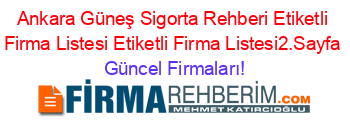 Ankara Güneş Sigorta Rehberi Etiketli Firma Listesi Etiketli Firma Listesi2.Sayfa Güncel Firmaları!

FİRMAREHBERİM.COM
MEHMET KATIRCIOĞLU